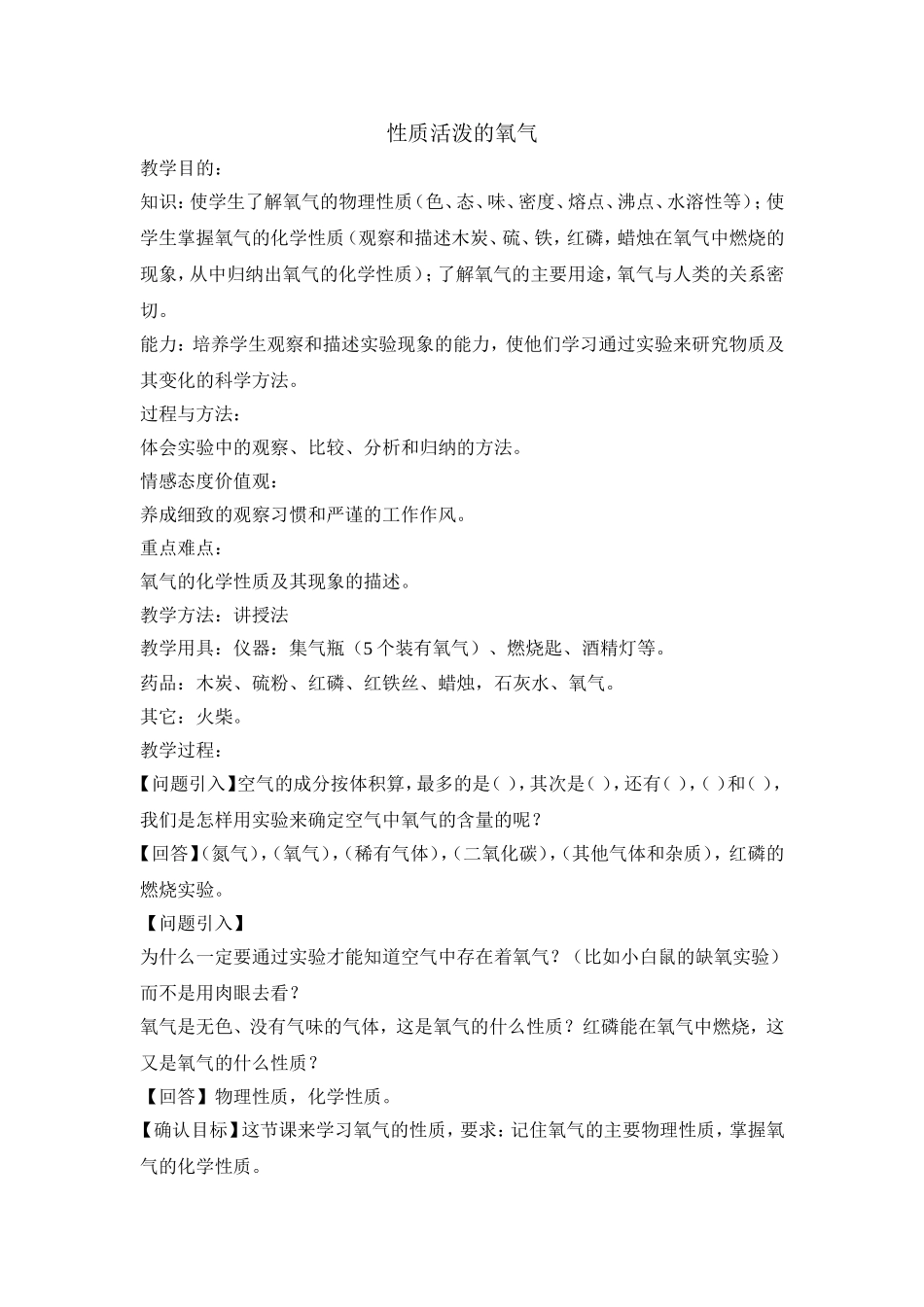 性质活泼的氧气

教学目的：

知识：使学生了解氧气的物理性质（色、态、味、密度、熔点、沸点、水溶性等）；使学生掌握氧气的化学性质（观察和描述木炭、硫、铁，红磷，蜡烛在氧气中燃烧的现象，从中归纳出氧气的化学性质）；了解氧气的主要用途，氧气与人类的关系密切。

能力：培养学生观察和描述实验现象的能力，使他们学习通过实验来研究物质及其变化的科学方法。

过程与方法：

体会实验中的观察、比较、分析和归纳的方法。

情感态度价值观：

养成细致的观察习惯和严谨的工作作风。

重点难点：

氧气的化学性质及其现象的描述。

教学方法：讲授法

教学用具：仪器：集气瓶（5个装有氧气）、燃烧匙、酒精灯等。

药品：木炭、硫粉、红磷、红铁丝、蜡烛，石灰水、氧气。

其它：火柴。

教学过程：

【问题引入】空气的成分按体积算，最多的是( )，其次是( )，还有( )，( )和( )，我们是怎样用实验来确定空气中氧气的含量的呢？

【回答】(氮气)，(氧气)，(稀有气体)，(二氧化碳)，(其他气体和杂质)，红磷的燃烧实验。

【问题引入】

为什么一定要通过实验才能知道空气中存在着氧气？（比如小白鼠的缺氧实验）而不是用肉眼去看？

氧气是无色、没有气味的气体，这是氧气的什么性质？红磷能在氧气中燃烧，这又是氧气的什么性质？

【回答】物理性质，化学性质。

【确认目标】这节课来学习氧气的性质，要求：记住氧气的主要物理性质，掌握氧气的化学性质。